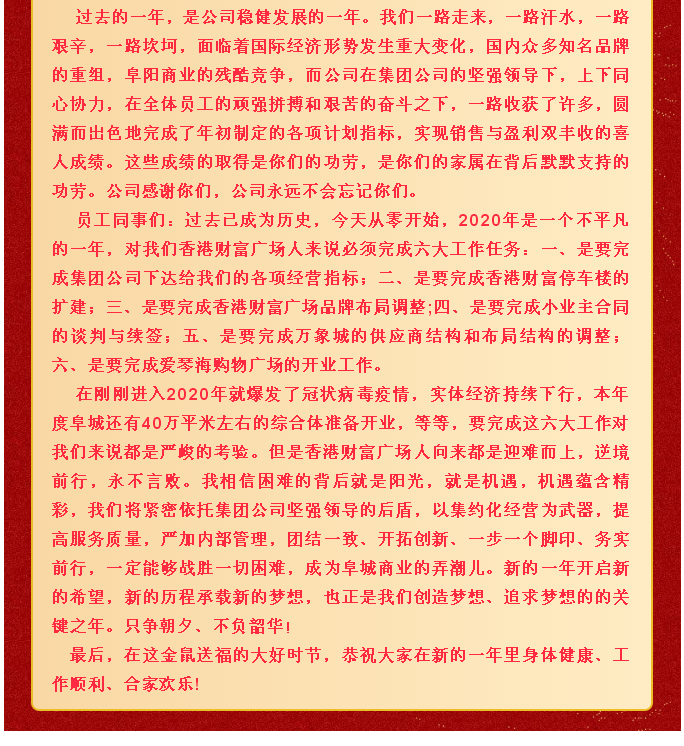 过去的一年，是公司稳健发展的一年。我们一路走来，一路汗水，一路艰辛，一路坎坷，面临着国际经济形势发生重大变化，国内众多知名品牌的重组，阜阳商业的残酷竞争，而公司在集团公司的坚强领导下，上下同心协力，在全体员工的顽强拼搏和艰苦的奋斗之下，一路收获了许多，圆满而出色地完成了年初制定的各项计划指标，实现销售与盈利双丰收的喜人成绩。这些成绩的取得是你们的功劳，是你们的家属在背后默默支持的功劳。公司感谢你们，公司永远不会忘记你们。

员工同事们：过去已成为历史，今天从零开始，2020年是一个不平凡的一年，对我们香港财富广场人来说必须完成六大工作任务：一、是要完成集团公司下达给我们的各项经营指标；二、是要完成香港财富停车楼的扩建；三、是要完成香港财富广场品牌布局调整;四、是要完成小业主合同的谈判与续签；五、是要完成万象城的供应商结构和布局结构的调整；六、是要完成爱琴海购物广场的开业工作。

在刚刚进入2020年就爆发了冠状病毒疫情，实体经济持续下行，本年度阜城还有40万平米左右的综合体准备开业，等等，要完成这六大工作对我们来说都是严峻的考验。但是香港财富广场人向来都是迎难而上，逆境前行，永不言败。我相信困难的背后就是阳光，就是机遇，机遇蕴含精彩，我们将紧密依托集团公司坚强领导的后盾，以集约化经营为武器，提高服务质量，严加内部管理，团结一致、开拓创新、一步一个脚印、务实前行，一定能够战胜一切困难，成为阜城商业的弄潮儿。新的一年开启新的希望，新的历程承载新的梦想，也正是我们创造梦想、追求梦想的的关键之年。只争朝夕、不负韶华!

最后，在这金鼠送福的大好时节，恭祝大家在新的一年里身体健康、工作顺利、合家欢乐!